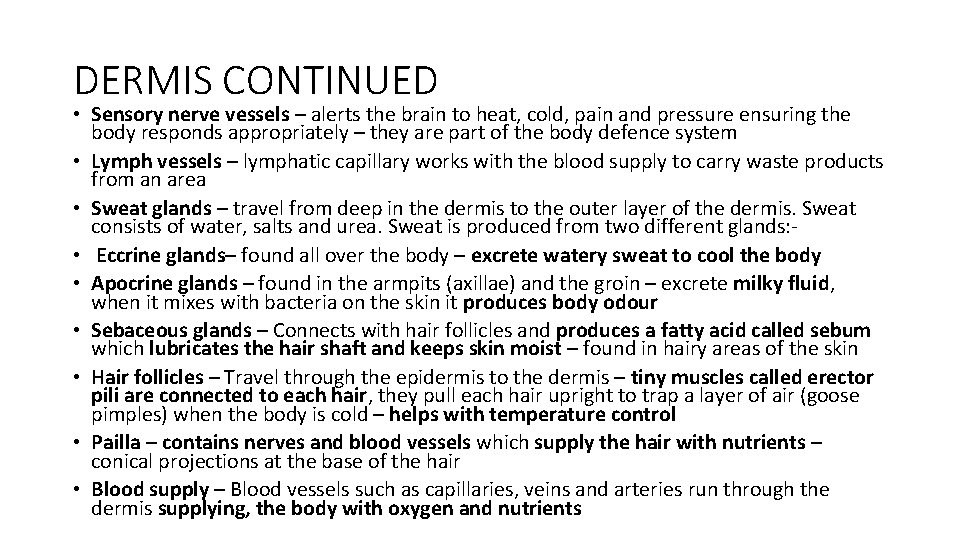 DERMIS CONTINUED

• Sensory nerve vessels – alerts the brain to heat, cold, pain and pressure ensuring the body responds appropriately – they are part of the body defence system
• Lymph vessels – lymphatic capillary works with the blood supply to carry waste products from an area
• Sweat glands – travel from deep in the dermis to the outer layer of the dermis. Sweat consists of water, salts and urea. Sweat is produced from two different glands:-
• Eccrine glands– found all over the body – excrete watery sweat to cool the body
• Apocrine glands – found in the armpits (axillae) and the groin – excrete milky fluid, when it mixes with bacteria on the skin it produces body odour
• Sebaceous glands – Connects with hair follicles and produces a fatty acid called sebum which lubricates the hair shaft and keeps skin moist – found in hairy areas of the skin
• Hair follicles – Travel through the epidermis to the dermis – tiny muscles called erector pili are connected to each hair, they pull each hair upright to trap a layer of air (goose pimples) when the body is cold – helps with temperature control
• Pailla – contains nerves and blood vessels which supply the hair with nutrients – conical projections at the base of the hair
• Blood supply – Blood vessels such as capillaries, veins and arteries run through the dermis supplying, the body with oxygen and nutrients